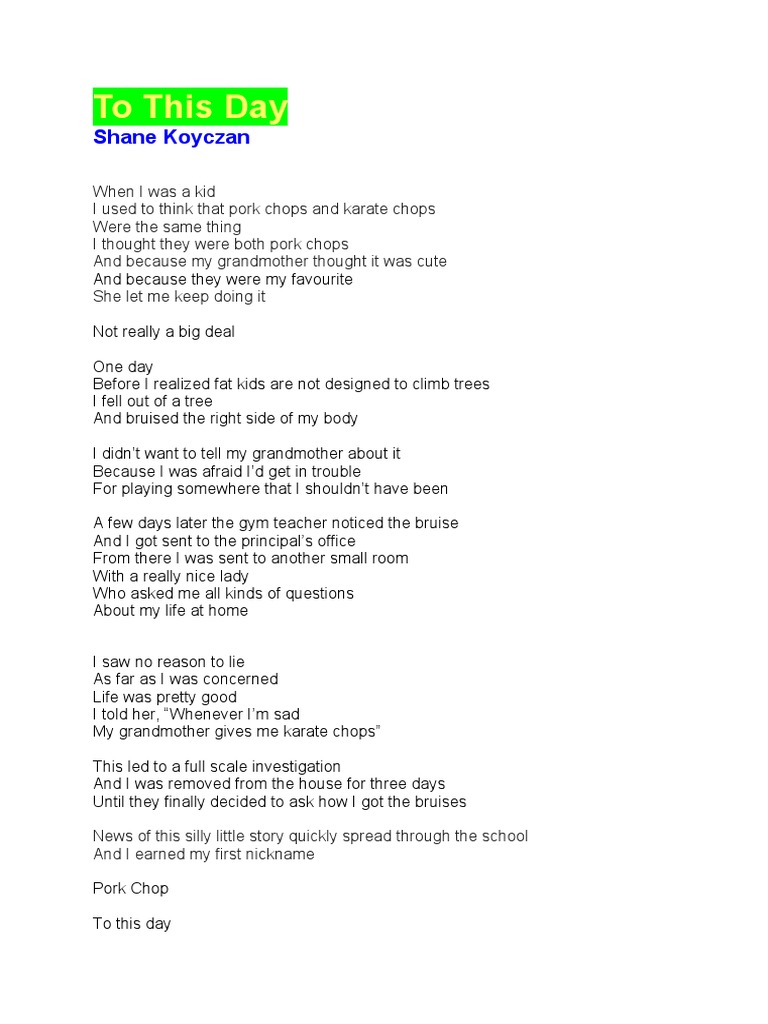 To This Day
Shane Koyczan

When I was a kid
I used to think that pork chops and karate chops
Were the same thing
I thought they were both pork chops
And because my grandmother thought it was cute
And because they were my favourite
She let me keep doing it

Not really a big deal

One day
Before I realized fat kids are not designed to climb trees
I fell out of a tree
And bruised the right side of my body

I didn't want to tell my grandmother about it
Because I was afraid I'd get in trouble
For playing somewhere that I shouldn't have been

A few days later the gym teacher noticed the bruise
And I got sent to the principal's office
From there I was sent to another small room
With a really nice lady
Who asked me all kinds of questions
About my life at home

I saw no reason to lie
As far as I was concerned
Life was pretty good
I told her, "Whenever I'm sad
My grandmother gives me karate chops"

This led to a full scale investigation
And I was removed from the house for three days
Until they finally decided to ask how I got the bruises

News of this silly little story quickly spread through the school
And I earned my first nickname

Pork Chop

To this day